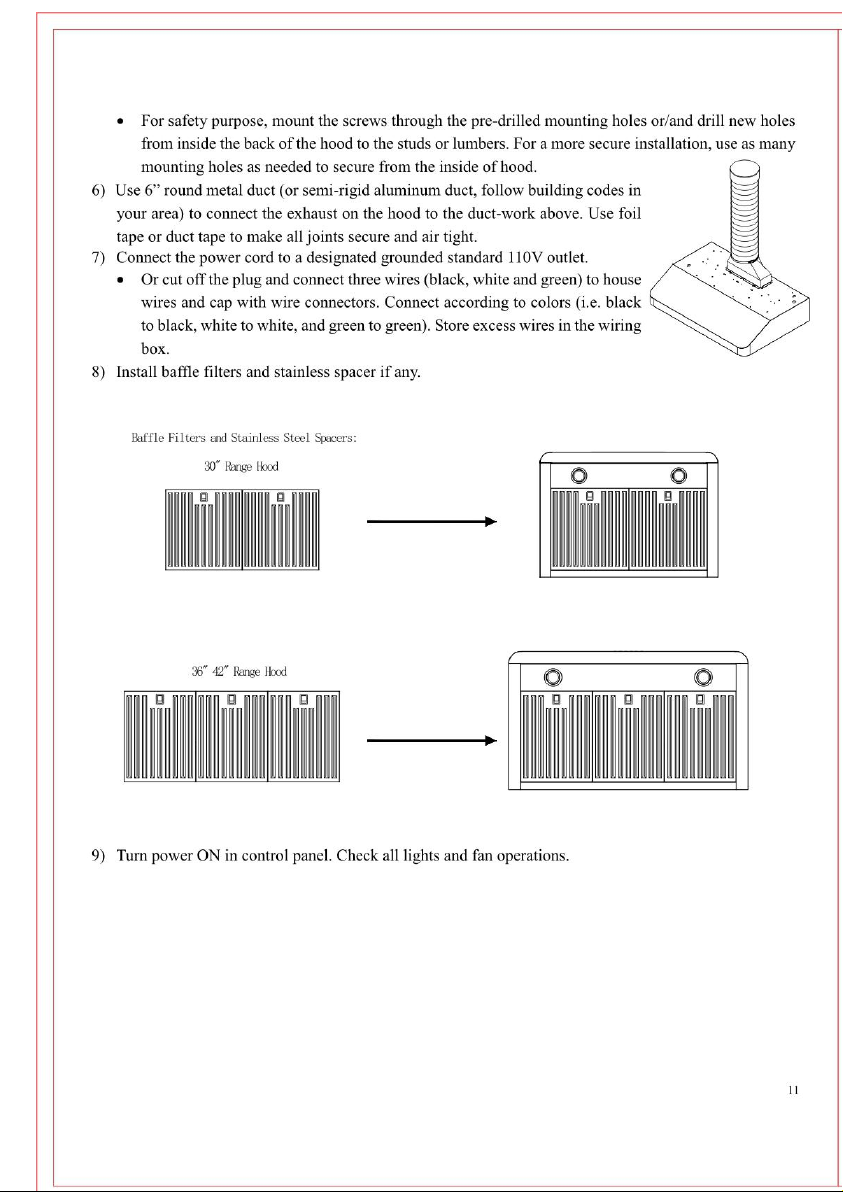 • For safety purpose, mount the screws through the pre-drilled mounting holes or/and drill new holes from inside the back of the hood to the studs or lumbers. For a more secure installation, use as many mounting holes as needed to secure from the inside of hood.

6) Use 6" round metal duct (or semi-rigid aluminum duct, follow building codes in your area) to connect the exhaust on the hood to the duct-work above. Use foil tape or duct tape to make all joints secure and air tight.

7) Connect the power cord to a designated grounded standard 110V outlet.

• Or cut off the plug and connect three wires (black, white and green) to house wires and cap with wire connectors. Connect according to colors (i.e. black to black, white to white, and green to green). Store excess wires in the wiring box.

8) Install baffle filters and stainless spacer if any.

Baffle Filters and Stainless Steel Spacers:

30" Range Hood

36" 42" Range Hood

9) Turn power ON in control panel. Check all lights and fan operations.

11